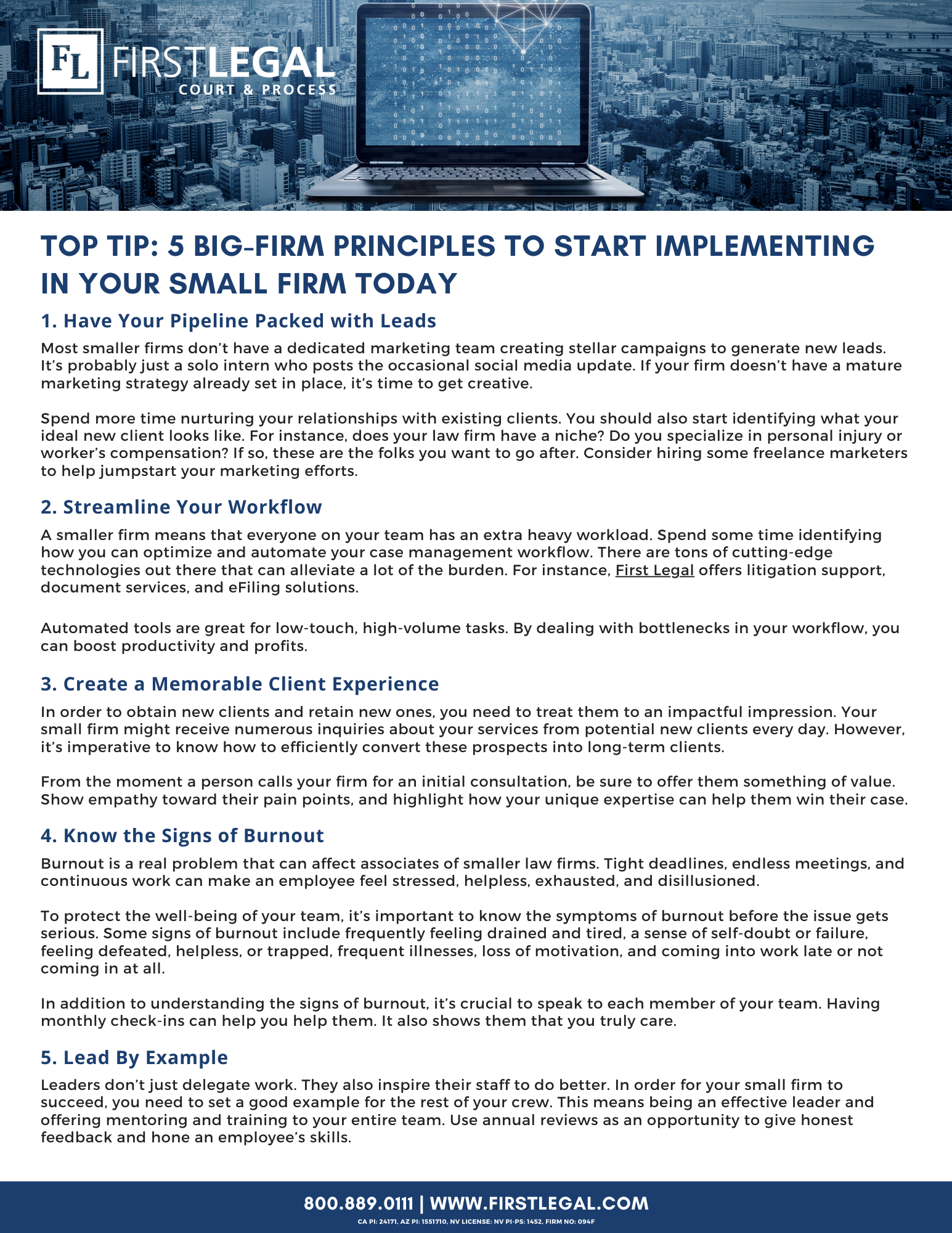 FL FIRSTLEGAL
COURT & PROCESS

TOP TIP: 5 BIG-FIRM PRINCIPLES TO START IMPLEMENTING IN YOUR SMALL FIRM TODAY

1. Have Your Pipeline Packed with Leads

Most smaller firms don't have a dedicated marketing team creating stellar campaigns to generate new leads. It's probably just a solo intern who posts the occasional social media update. If your firm doesn't have a mature marketing strategy already set in place, it's time to get creative.

Spend more time nurturing your relationships with existing clients. You should also start identifying what your ideal new client looks like. For instance, does your law firm have a niche? Do you specialize in personal injury or worker's compensation? If so, these are the folks you want to go after. Consider hiring some freelance marketers to help jumpstart your marketing efforts.

2. Streamline Your Workflow

A smaller firm means that everyone on your team has an extra heavy workload. Spend some time identifying how you can optimize and automate your case management workflow. There are tons of cutting-edge technologies out there that can alleviate a lot of the burden. For instance, First Legal offers litigation support, document services, and eFiling solutions.

Automated tools are great for low-touch, high-volume tasks. By dealing with bottlenecks in your workflow, you can boost productivity and profits.

3. Create a Memorable Client Experience

In order to obtain new clients and retain new ones, you need to treat them to an impactful impression. Your small firm might receive numerous inquiries about your services from potential new clients every day. However, it's imperative to know how to efficiently convert these prospects into long-term clients.

From the moment a person calls your firm for an initial consultation, be sure to offer them something of value. Show empathy toward their pain points, and highlight how your unique expertise can help them win their case.

4. Know the Signs of Burnout

Burnout is a real problem that can affect associates of smaller law firms. Tight deadlines, endless meetings, and continuous work can make an employee feel stressed, helpless, exhausted, and disillusioned.

To protect the well-being of your team, it's important to know the symptoms of burnout before the issue gets serious. Some signs of burnout include frequently feeling drained and tired, a sense of self-doubt or failure, feeling defeated, helpless, or trapped, frequent illnesses, loss of motivation, and coming into work late or not coming in at all.

In addition to understanding the signs of burnout, it's crucial to speak to each member of your team. Having monthly check-ins can help you help them. It also shows them that you truly care.

5. Lead By Example

Leaders don't just delegate work. They also inspire their staff to do better. In order for your small firm to succeed, you need to set a good example for the rest of your crew. This means being an effective leader and offering mentoring and training to your entire team. Use annual reviews as an opportunity to give honest feedback and hone an employee's skills.

800.889.0111 | WWW.FIRSTLEGAL.COM
CA PI: 24171, AZ PI: 1551710, NV LICENSE: NV PI-PS: 1452, FIRM NO: 094F